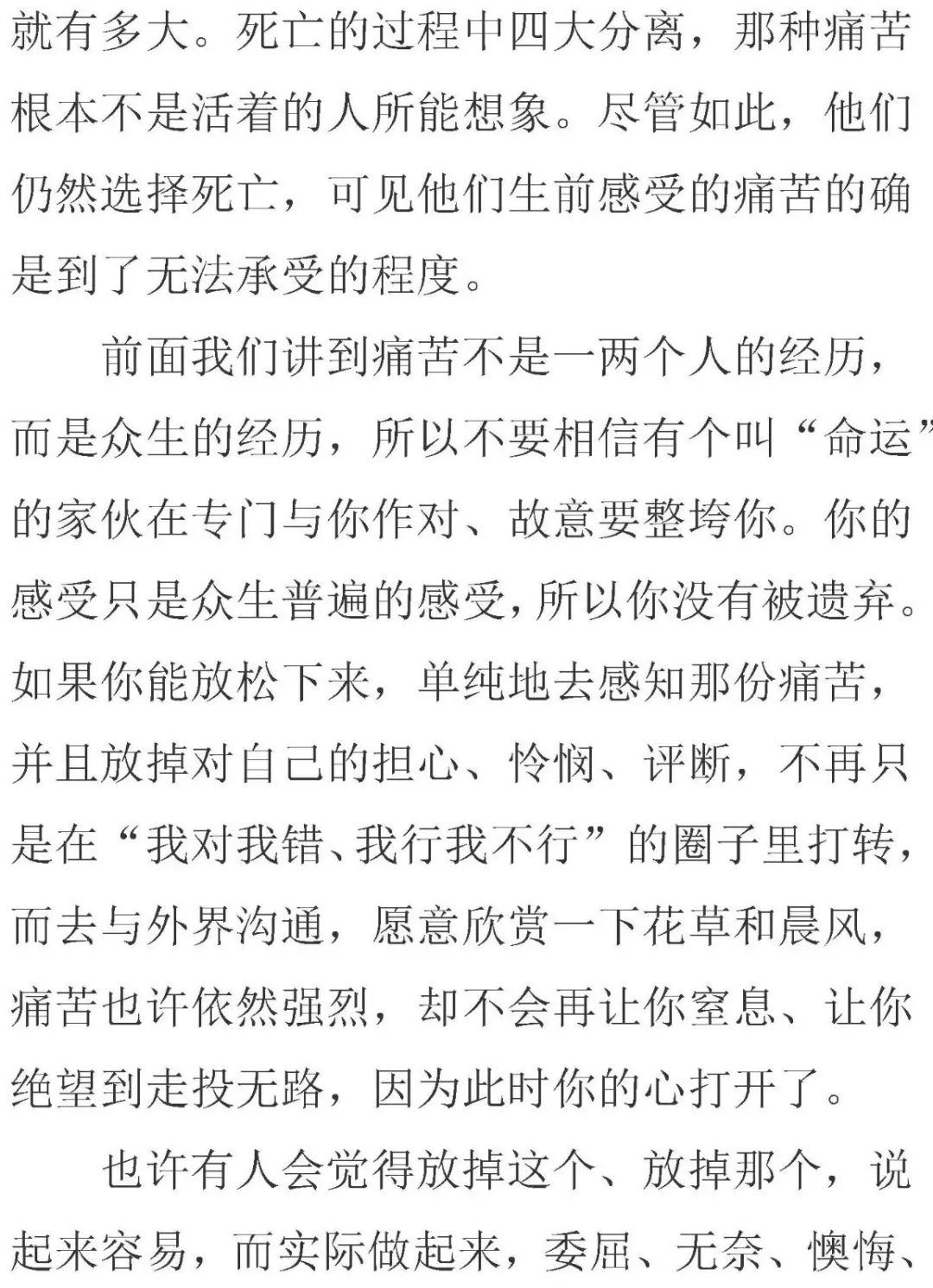 就有多大。死亡的过程中四大分离，那种痛苦根本不是活着的人所能想象。尽管如此，他们仍然选择死亡，可见他们生前感受的痛苦的确是到了无法承受的程度。

前面我们讲到痛苦不是一两个人的经历，而是众生的经历，所以不要相信有个叫“命运”的家伙在专门与你作对、故意要整垮你。你的感受只是众生普遍的感受，所以你没有被遗弃。如果你能放松下来，单纯地去感知那份痛苦，并且放掉对自己的担心、怜悯、评断，不再只是在“我对我错、我行我不行”的圈子里打转，而去与外界沟通，愿意欣赏一下花草和晨风，痛苦也许依然强烈，却不会再让你窒息、让你绝望到走投无路，因为此时你的心打开了。

也许有人会觉得放掉这个、放掉那个，说起来容易，而实际做起来，委屈、无奈、懊悔、